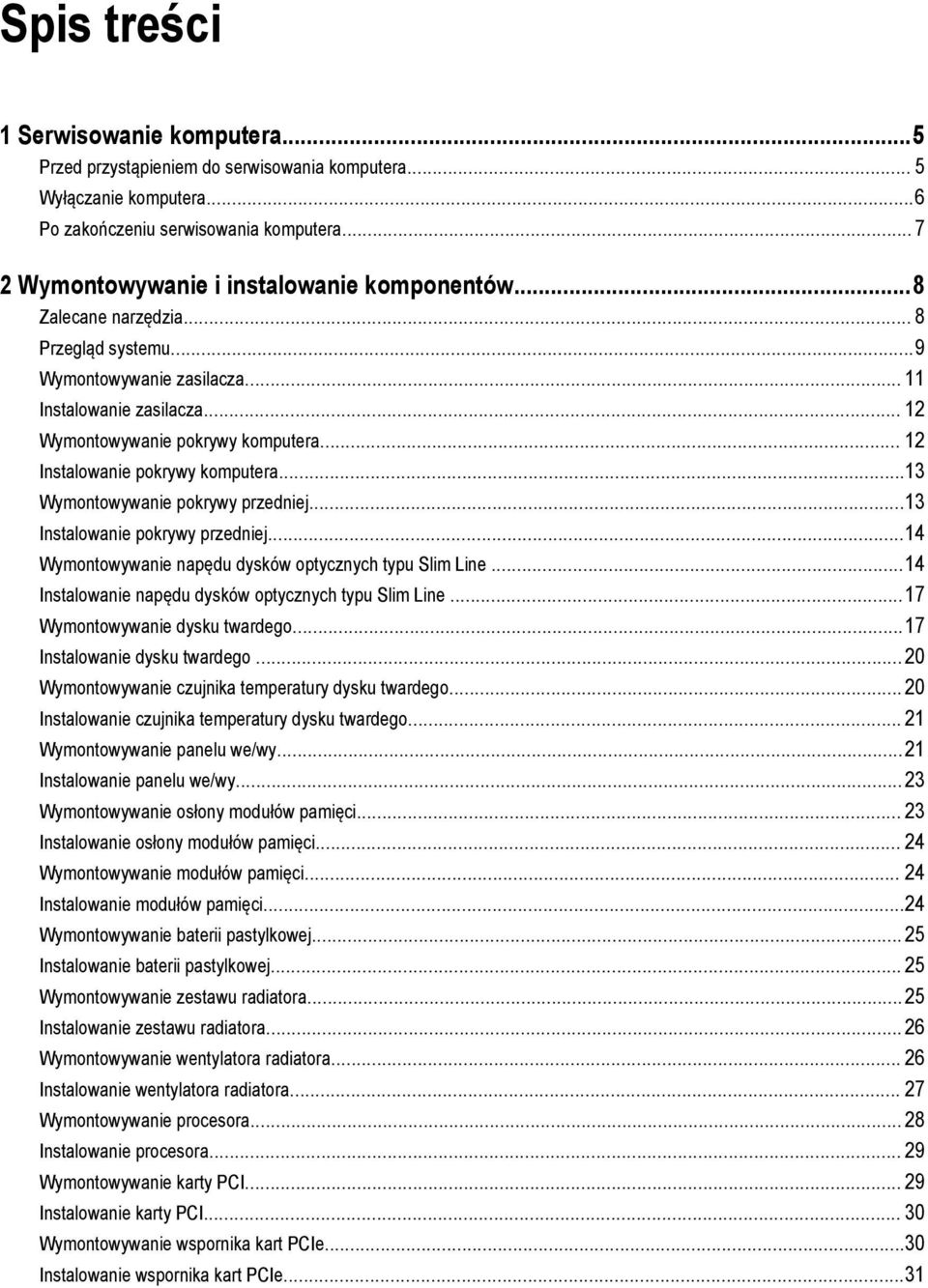 Spis treści

1 Serwisowanie komputera...5
Przed przystąpieniem do serwisowania komputera... 5
Wyłączanie komputera...6
Po zakończeniu serwisowania komputera... 7

2 Wymontowywanie i instalowanie komponentów...8
Zalecane narzędzia... 8
Przegląd systemu...9
Wymontowywanie zasilacza... 11
Instalowanie zasilacza... 12
Wymontowywanie pokrywy komputera... 12
Instalowanie pokrywy komputera...13
Wymontowywanie pokrywy przedniej...13
Instalowanie pokrywy przedniej...14
Wymontowywanie napędu dysków optycznych typu Slim Line...14
Instalowanie napędu dysków optycznych typu Slim Line...17
Wymontowywanie dysku twardego...17
Instalowanie dysku twardego...20
Wymontowywanie czujnika temperatury dysku twardego...20
Instalowanie czujnika temperatury dysku twardego... 21
Wymontowywanie panelu we/wy...21
Instalowanie panelu we/wy...23
Wymontowywanie osłony modułów pamięci... 23
Instalowanie osłony modułów pamięci... 24
Wymontowywanie modułów pamięci... 24
Instalowanie modułów pamięci...24
Wymontowywanie baterii pastylkowej... 25
Instalowanie baterii pastylkowej... 25
Wymontowywanie zestawu radiatora...25
Instalowanie zestawu radiatora... 26
Wymontowywanie wentylatora radiatora... 26
Instalowanie wentylatora radiatora... 27
Wymontowywanie procesora... 28
Instalowanie procesora... 29
Wymontowywanie karty PCI... 29
Instalowanie karty PCI... 30
Wymontowywanie wspornika kart PCIe...30
Instalowanie wspornika kart PCIe...31